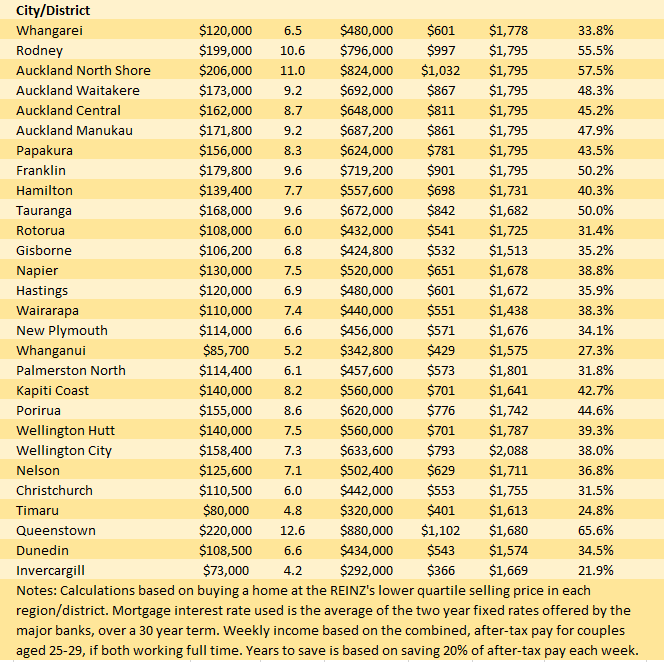 | City/District | | | | | | |
|---|---|---|---|---|---|---|
| Whangarei | $120,000 | 6.5 | $480,000 | $601 | $1,778 | 33.8% |
| Rodney | $199,000 | 10.6 | $796,000 | $997 | $1,795 | 55.5% |
| Auckland North Shore | $206,000 | 11.0 | $824,000 | $1,032 | $1,795 | 57.5% |
| Auckland Waitakere | $173,000 | 9.2 | $692,000 | $867 | $1,795 | 48.3% |
| Auckland Central | $162,000 | 8.7 | $648,000 | $811 | $1,795 | 45.2% |
| Auckland Manukau | $171,800 | 9.2 | $687,200 | $861 | $1,795 | 47.9% |
| Papakura | $156,000 | 8.3 | $624,000 | $781 | $1,795 | 43.5% |
| Franklin | $179,800 | 9.6 | $719,200 | $901 | $1,795 | 50.2% |
| Hamilton | $139,400 | 7.7 | $557,600 | $698 | $1,731 | 40.3% |
| Tauranga | $168,000 | 9.6 | $672,000 | $842 | $1,682 | 50.0% |
| Rotorua | $108,000 | 6.0 | $432,000 | $541 | $1,725 | 31.4% |
| Gisborne | $106,200 | 6.8 | $424,800 | $532 | $1,513 | 35.2% |
| Napier | $130,000 | 7.5 | $520,000 | $651 | $1,678 | 38.8% |
| Hastings | $120,000 | 6.9 | $480,000 | $601 | $1,672 | 35.9% |
| Wairarapa | $110,000 | 7.4 | $440,000 | $551 | $1,438 | 38.3% |
| New Plymouth | $114,000 | 6.6 | $456,000 | $571 | $1,676 | 34.1% |
| Whanganui | $85,700 | 5.2 | $342,800 | $429 | $1,575 | 27.3% |
| Palmerston North | $114,400 | 6.1 | $457,600 | $573 | $1,801 | 31.8% |
| Kapiti Coast | $140,000 | 8.2 | $560,000 | $701 | $1,641 | 42.7% |
| Porirua | $155,000 | 8.6 | $620,000 | $776 | $1,742 | 44.6% |
| Wellington Hutt | $140,000 | 7.5 | $560,000 | $701 | $1,787 | 39.3% |
| Wellington City | $158,400 | 7.3 | $633,600 | $793 | $2,088 | 38.0% |
| Nelson | $125,600 | 7.1 | $502,400 | $629 | $1,711 | 36.8% |
| Christchurch | $110,500 | 6.0 | $442,000 | $553 | $1,755 | 31.5% |
| Timaru | $80,000 | 4.8 | $320,000 | $401 | $1,613 | 24.8% |
| Queenstown | $220,000 | 12.6 | $880,000 | $1,102 | $1,680 | 65.6% |
| Dunedin | $108,500 | 6.6 | $434,000 | $543 | $1,574 | 34.5% |
| Invercargill | $73,000 | 4.2 | $292,000 | $366 | $1,669 | 21.9% |

Notes: Calculations based on buying a home at the REINZ's lower quartile selling price in each region/district. Mortgage interest rate used is the average of the two year fixed rates offered by the major banks, over a 30 year term. Weekly income based on the combined, after-tax pay for couples aged 25-29, if both working full time. Years to save is based on saving 20% of after-tax pay each week.